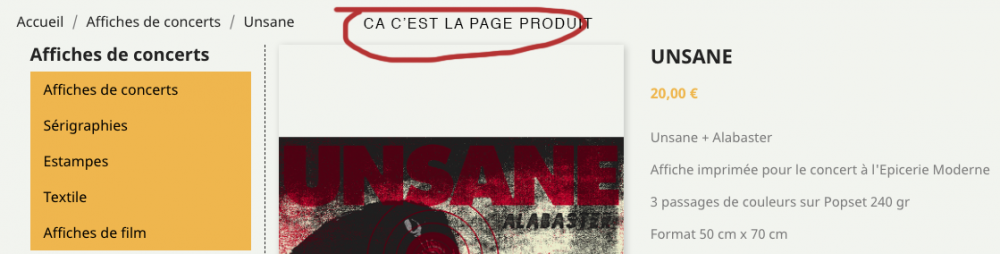 Accueil / Affiches de concerts / Unsane

CA C'EST LA PAGE PRODUIT

Affiches de concerts

Affiches de concerts

Sérigraphies

Estampes

Textile

Affiches de film

UNSANE
ALABASTER

UNSANE

20,00 €

Unsane + Alabaster

Affiche imprimée pour le concert à l'Epicerie Moderne

3 passages de couleurs sur Popset 240 gr

Format 50 cm x 70 cm